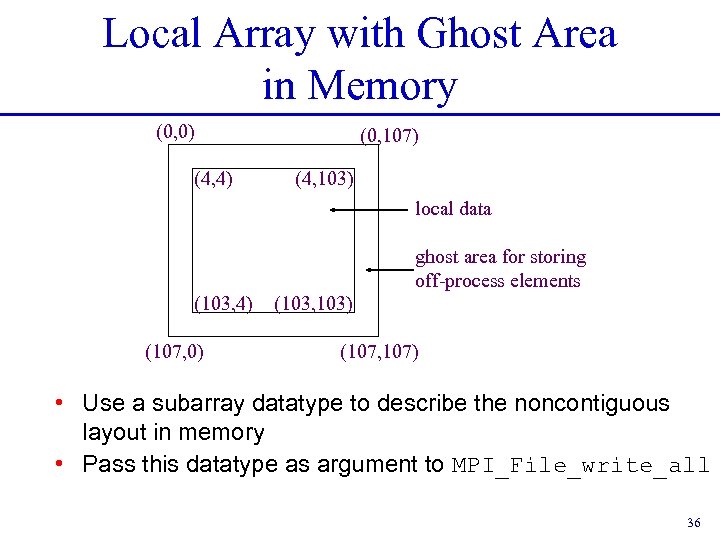 Local Array with Ghost Area in Memory

(0,0)

(0,107)

(4,4)

(4,103)

local data

ghost area for storing off-process elements

(103,4)

(103,103)

(107,0)

(107,107)

• Use a subarray datatype to describe the noncontiguous layout in memory

• Pass this datatype as argument to MPI_File_write_all

36